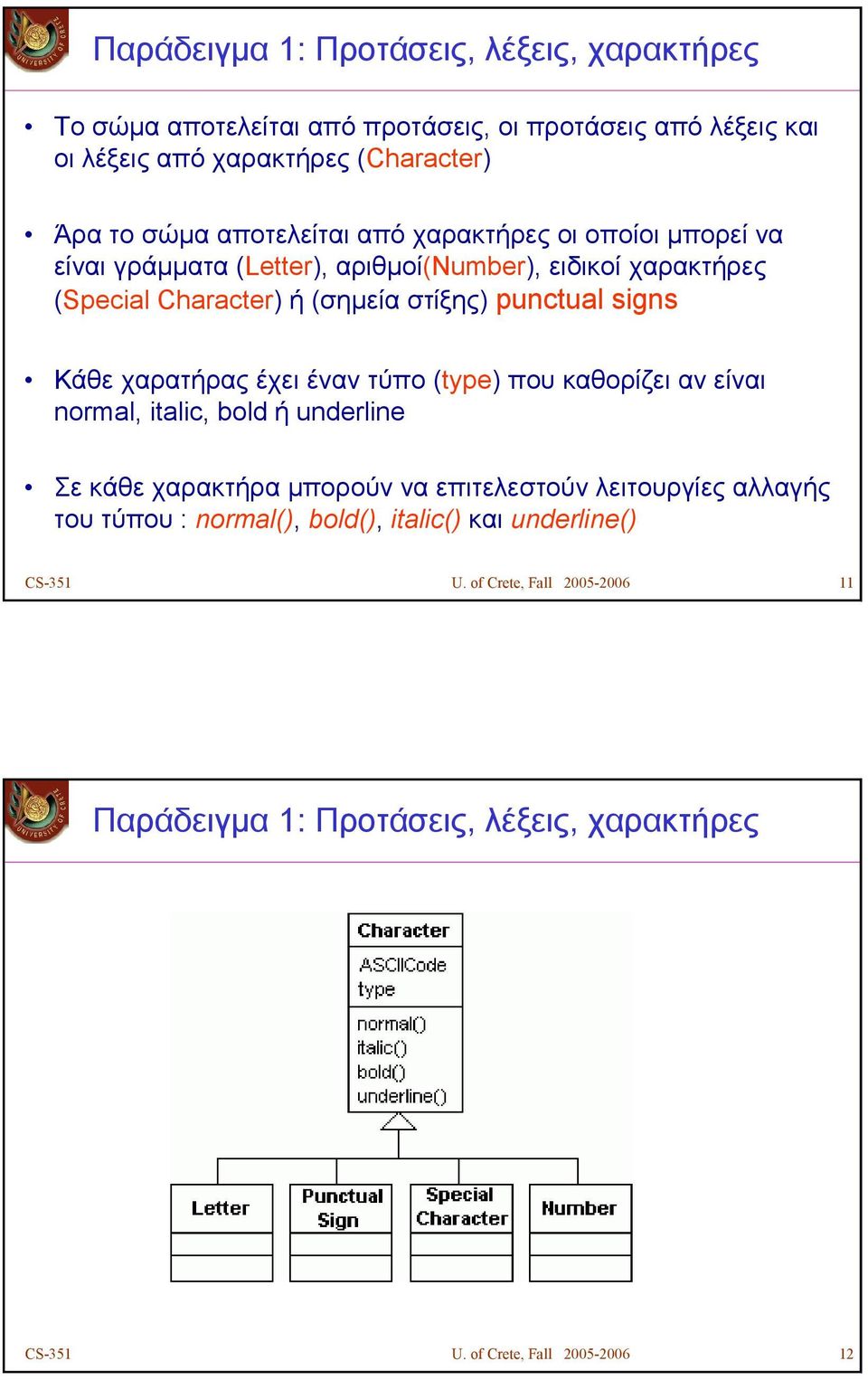 UNIVERSITY OF CRETE

Παράδειγμα 1: Προτάσεις, λέξεις, χαρακτήρες

• Το σώμα αποτελείται από προτάσεις, οι προτάσεις από λέξεις και οι λέξεις από χαρακτήρες (Character)

• Άρα το σώμα αποτελείται από χαρακτήρες οι οποίοι μπορεί να είναι γράμματα (Letter), αριθμοί(Number), ειδικοί χαρακτήρες (Special Character) ή (σημεία στίξης) punctual signs

• Κάθε χαρατήρας έχει έναν τύπο (type) που καθορίζει αν είναι normal, italic, bold ή underline

• Σε κάθε χαρακτήρα μπορούν να επιτελεστούν λειτουργίες αλλαγής του τύπου : normal(), bold(), italic() και underline()

CS-351 U. of Crete, Fall 2005-2006 11

UNIVERSITY OF CRETE

Παράδειγμα 1: Προτάσεις, λέξεις, χαρακτήρες

Character
ASCIICode
type
normal()
italic()
bold()
underline()

Letter
Punctual Sign
Special Character
Number

CS-351 U. of Crete, Fall 2005-2006 12